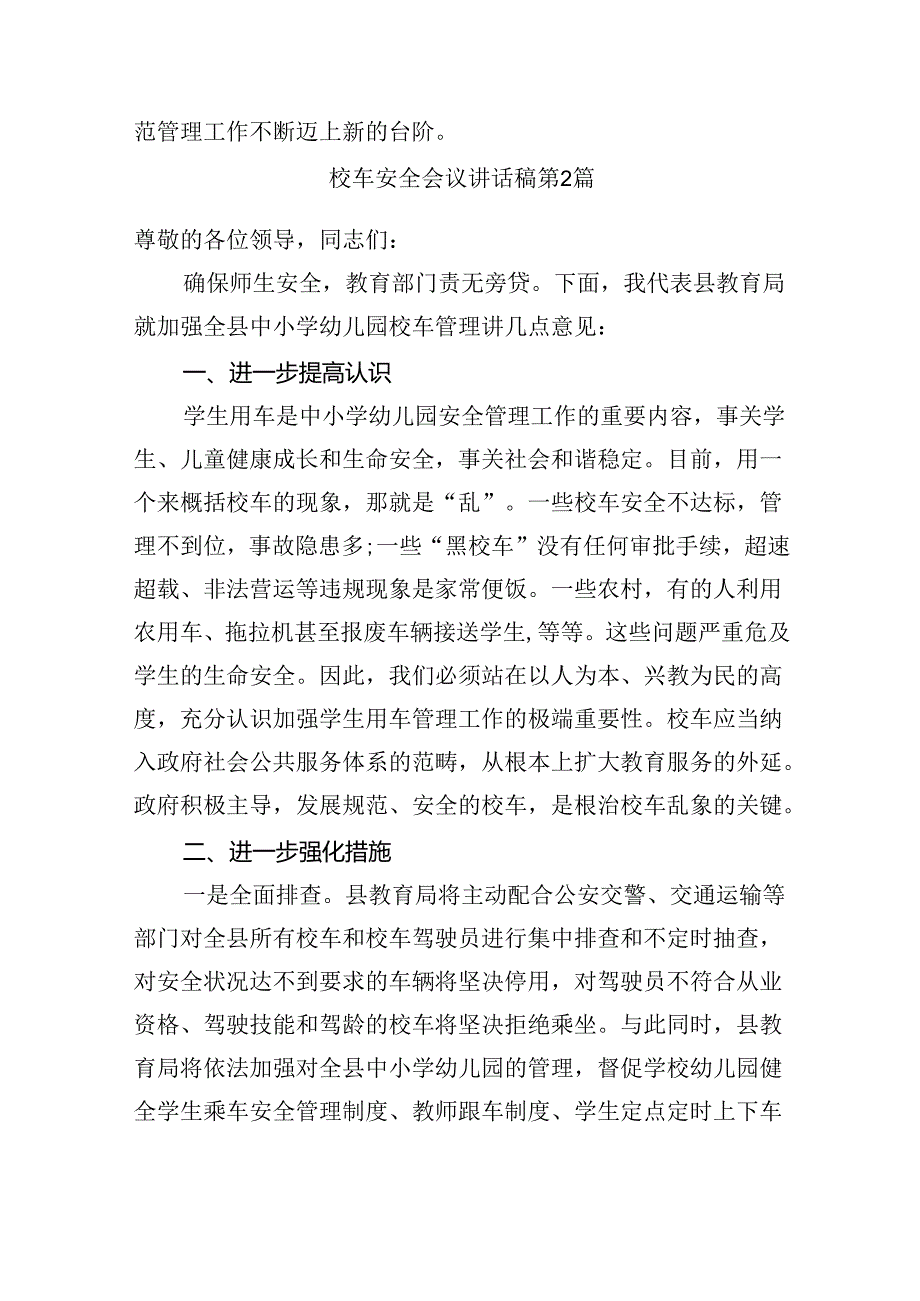 范管理工作不断迈上新的台阶。

校车安全会议讲话稿第2篇

尊敬的各位领导，同志们：

确保师生安全，教育部门责无旁贷。下面，我代表县教育局就加强全县中小学幼儿园校车管理讲几点意见：

一、进一步提高认识

学生用车是中小学幼儿园安全管理工作的重要内容，事关学生、儿童健康成长和生命安全，事关社会和谐稳定。目前，用一个来概括校车的现象，那就是“乱”。一些校车安全不达标，管理不到位，事故隐患多;一些“黑校车”没有任何审批手续，超速超载、非法营运等违规现象是家常便饭。一些农村，有的人利用农用车、拖拉机甚至报废车辆接送学生,等等。这些问题严重危及学生的生命安全。因此，我们必须站在以人为本、兴教为民的高度，充分认识加强学生用车管理工作的极端重要性。校车应当纳入政府社会公共服务体系的范畴，从根本上扩大教育服务的外延。政府积极主导，发展规范、安全的校车，是根治校车乱象的关键。

二、进一步强化措施

一是全面排查。县教育局将主动配合公安交警、交通运输等部门对全县所有校车和校车驾驶员进行集中排查和不定时抽查，对安全状况达不到要求的车辆将坚决停用，对驾驶员不符合从业资格、驾驶技能和驾龄的校车将坚决拒绝乘坐。与此同时，县教育局将依法加强对全县中小学幼儿园的管理，督促学校幼儿园健全学生乘车安全管理制度、教师跟车制度、学生定点定时上下车